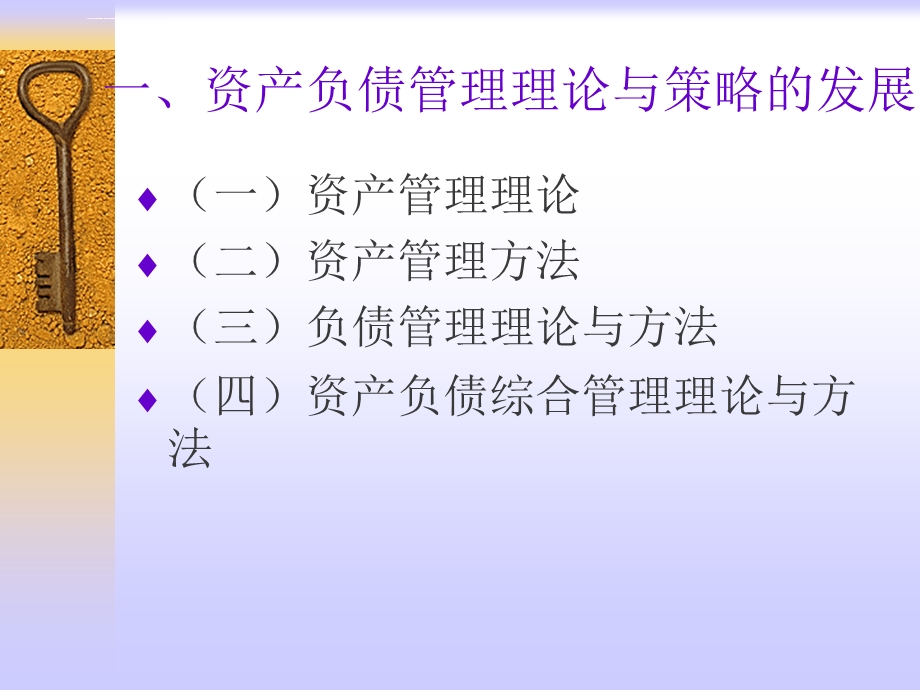 一、资产负债管理理论与策略的发展

♦（一）资产管理理论
♦（二）资产管理方法
♦（三）负债管理理论与方法
♦（四）资产负债综合管理理论与方法